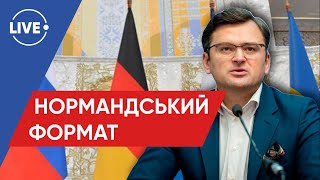 LIVE

НОРМАНДСЬКИЙ ФОРМАТ